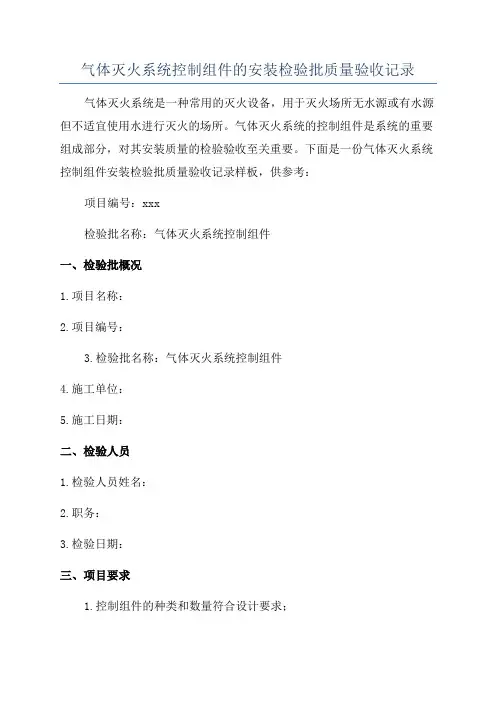 气体灭火系统控制组件的安装检验批质量验收记录

气体灭火系统是一种常用的灭火设备，用于灭火场所无水源或有水源但不适宜使用水进行灭火的场所。气体灭火系统的控制组件是系统的重要组成部分，对其安装质量的检验验收至关重要。下面是一份气体灭火系统控制组件安装检验批质量验收记录样板，供参考：

项目编号：xxx

检验批名称：气体灭火系统控制组件

一、检验批概况

1.项目名称：

2.项目编号：

3.检验批名称：气体灭火系统控制组件

4.施工单位：

5.施工日期：

二、检验人员

1.检验人员姓名：

2.职务：

3.检验日期：

三、项目要求

1.控制组件的种类和数量符合设计要求；